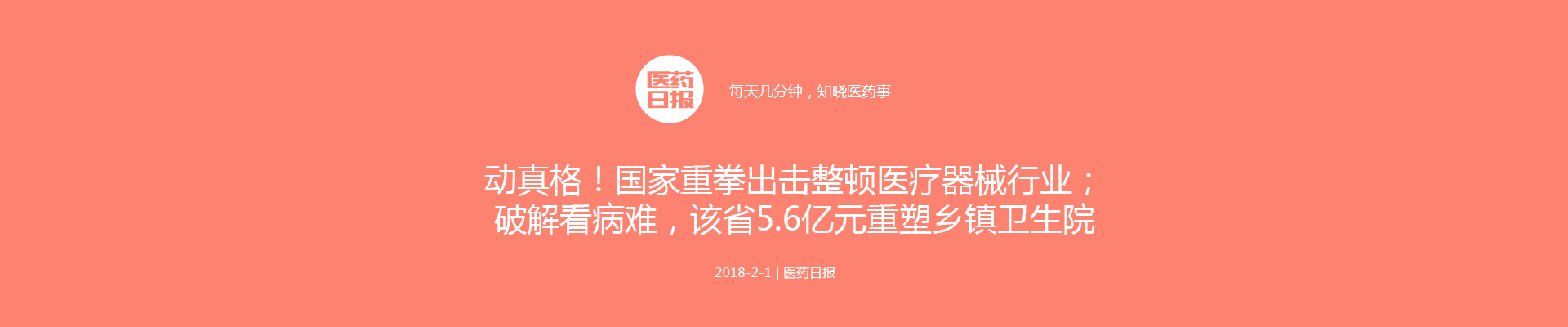 医药日报

每天几分钟，知晓医药事

动真格！国家重拳出击整顿医疗器械行业；破解看病难，该省5.6亿元重塑乡镇卫生院

2018-2-1 | 医药日报